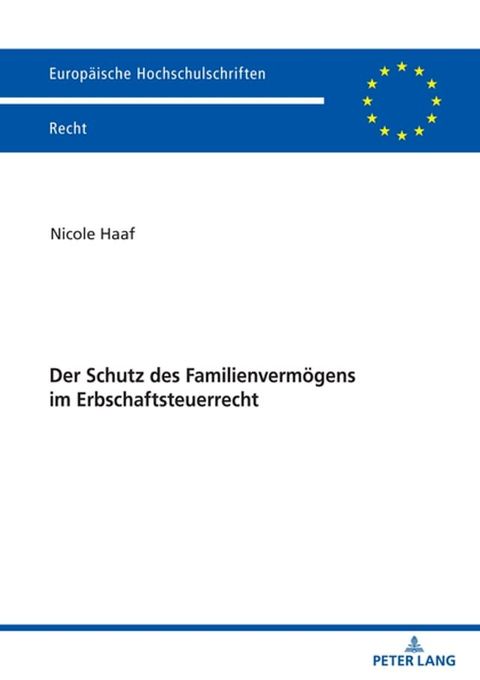 Europäische Hochschulschriften

Recht

Nicole Haaf

Der Schutz des Familienvermögens im Erbschaftsteuerrecht

PETER LANG